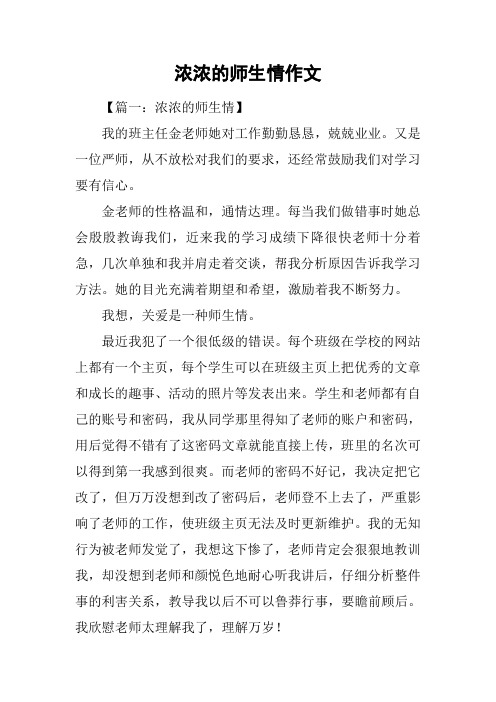 浓浓的师生情作文

【篇一：浓浓的师生情】

我的班主任金老师她对工作勤勤恳恳，兢兢业业。又是一位严师，从不放松对我们的要求，还经常鼓励我们对学习要有信心。

金老师的性格温和，通情达理。每当我们做错事时她总会殷殷教诲我们，近来我的学习成绩下降很快老师十分着急，几次单独和我并肩走着交谈，帮我分析原因告诉我学习方法。她的目光充满着期望和希望，激励着我不断努力。

我想，关爱是一种师生情。

最近我犯了一个很低级的错误。每个班级在学校的网站上都有一个主页，每个学生可以在班级主页上把优秀的文章和成长的趣事、活动的照片等发表出来。学生和老师都有自己的账号和密码，我从同学那里得知了老师的账户和密码，用后觉得不错有了这密码文章就能直接上传，班里的名次可以得到第一我感到很爽。而老师的密码不好记，我决定把它改了，但万万没想到改了密码后，老师登不上去了，严重影响了老师的工作，使班级主页无法及时更新维护。我的无知行为被老师发觉了，我想这下惨了，老师肯定会狠狠地教训我，却没想到老师和颜悦色地耐心听我讲后，仔细分析整件事的利害关系，教导我以后不可以鲁莽行事，要瞻前顾后。我欣慰老师太理解我了，理解万岁！